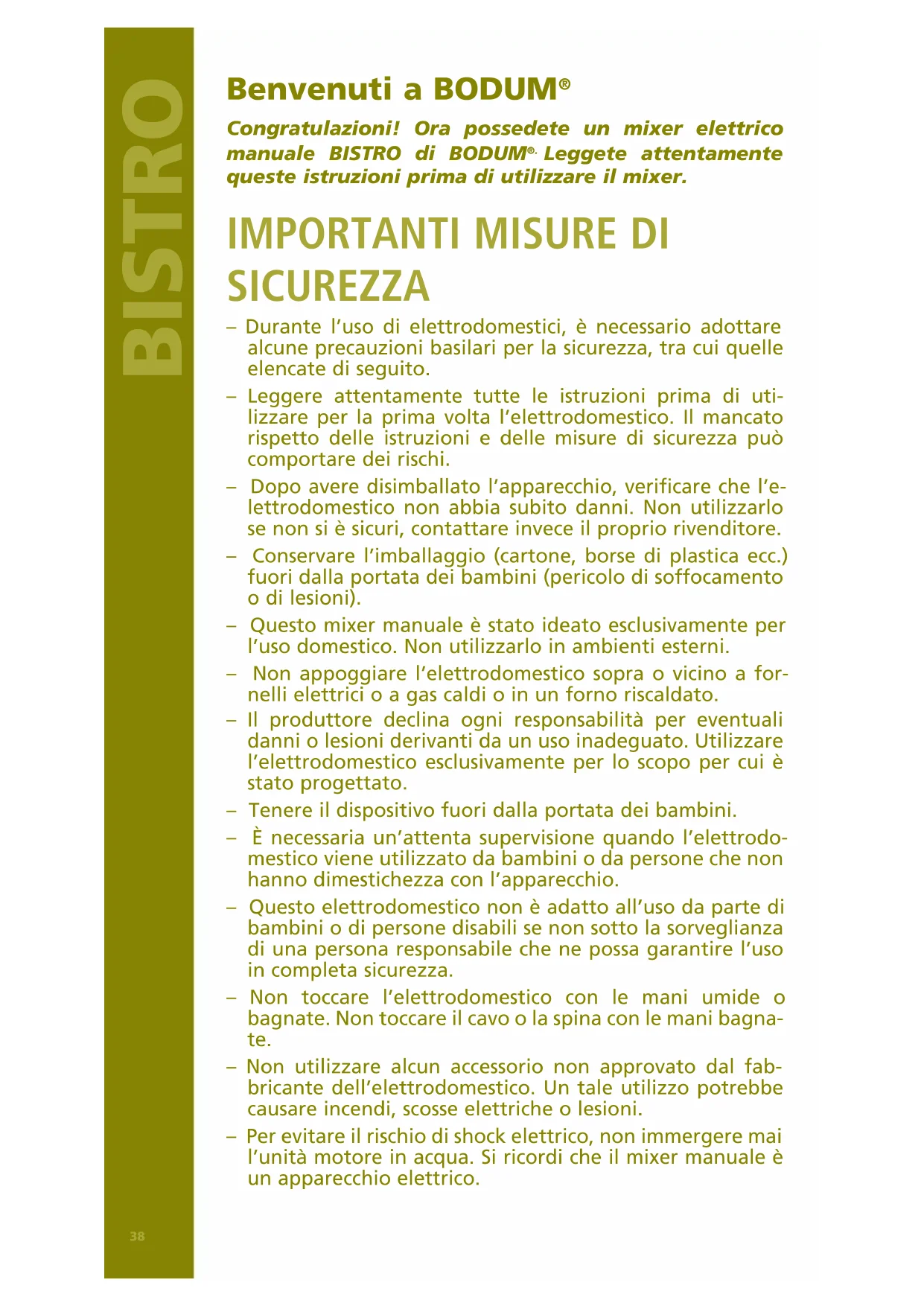 BISTRO

Benvenuti a BODUM®

Congratulazioni! Ora possedete un mixer elettrico manuale BISTRO di BODUM®. Leggete attentamente queste istruzioni prima di utilizzare il mixer.

IMPORTANTI MISURE DI SICUREZZA

– Durante l'uso di elettrodomestici, è necessario adottare alcune precauzioni basilari per la sicurezza, tra cui quelle elencate di seguito.

– Leggere attentamente tutte le istruzioni prima di utilizzare per la prima volta l'elettrodomestico. Il mancato rispetto delle istruzioni e delle misure di sicurezza può comportare dei rischi.

– Dopo avere disimballato l'apparecchio, verificare che l'elettrodomestico non abbia subito danni. Non utilizzarlo se non si è sicuri, contattare invece il proprio rivenditore.

– Conservare l'imballaggio (cartone, borse di plastica ecc.) fuori dalla portata dei bambini (pericolo di soffocamento o di lesioni).

– Questo mixer manuale è stato ideato esclusivamente per l'uso domestico. Non utilizzarlo in ambienti esterni.

– Non appoggiare l'elettrodomestico sopra o vicino a fornelli elettrici o a gas caldi o in un forno riscaldato.

– Il produttore declina ogni responsabilità per eventuali danni o lesioni derivanti da un uso inadeguato. Utilizzare l'elettrodomestico esclusivamente per lo scopo per cui è stato progettato.

– Tenere il dispositivo fuori dalla portata dei bambini.

– È necessaria un'attenta supervisione quando l'elettrodomestico viene utilizzato da bambini o da persone che non hanno dimestichezza con l'apparecchio.

– Questo elettrodomestico non è adatto all'uso da parte di bambini o di persone disabili se non sotto la sorveglianza di una persona responsabile che ne possa garantire l'uso in completa sicurezza.

– Non toccare l'elettrodomestico con le mani umide o bagnate. Non toccare il cavo o la spina con le mani bagnate.

– Non utilizzare alcun accessorio non approvato dal fabbricante dell'elettrodomestico. Un tale utilizzo potrebbe causare incendi, scosse elettriche o lesioni.

– Per evitare il rischio di shock elettrico, non immergere mai l'unità motore in acqua. Si ricordi che il mixer manuale è un apparecchio elettrico.

38